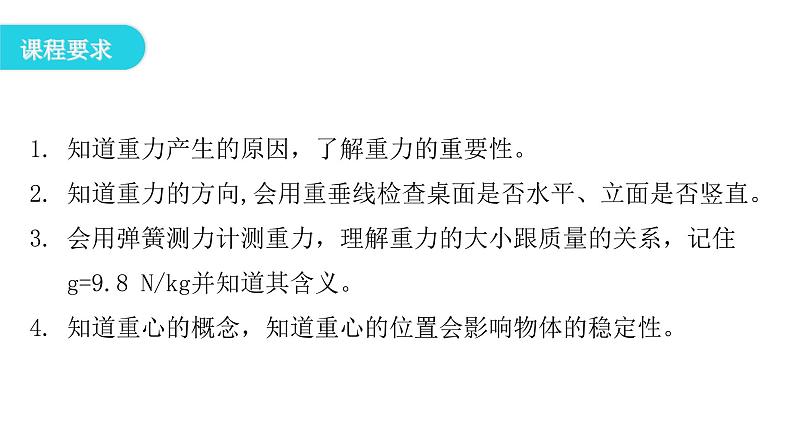 课程要求

1. 知道重力产生的原因，了解重力的重要性。
2. 知道重力的方向,会用重垂线检查桌面是否水平、立面是否竖直。
3. 会用弹簧测力计测重力，理解重力的大小跟质量的关系，记住 g=9.8 N/kg并知道其含义。
4. 知道重心的概念，知道重心的位置会影响物体的稳定性。